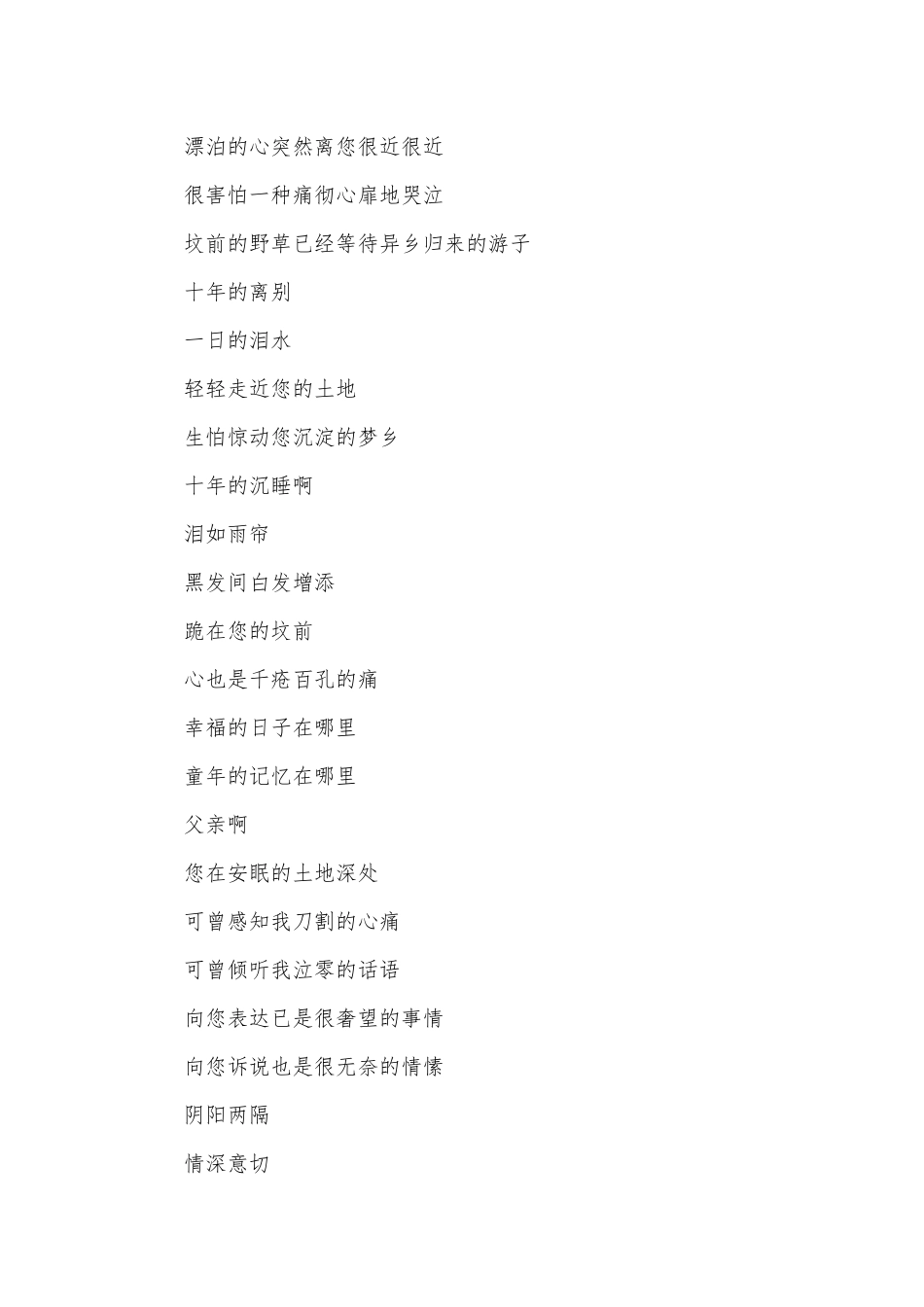 漂泊的心突然离您很近很近

很害怕一种痛彻心扉地哭泣

坟前的野草已经等待异乡归来的游子

十年的离别

一日的泪水

轻轻走近您的土地

生怕惊动您沉淀的梦乡

十年的沉睡啊

泪如雨帘

黑发间白发增添

跪在您的坟前

心也是千疮百孔的痛

幸福的日子在哪里

童年的记忆在哪里

父亲啊

您在安眠的土地深处

可曾感知我刀割的心痛

可曾倾听我泣零的话语

向您表达已是很奢望的事情

向您诉说也是很无奈的情愫

阴阳两隔

情深意切